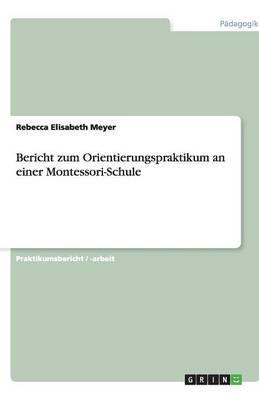 Pädagogik

Rebecca Elisabeth Meyer

Bericht zum Orientierungspraktikum an einer Montessori-Schule

Praktikumsbericht / -arbeit

GRIN